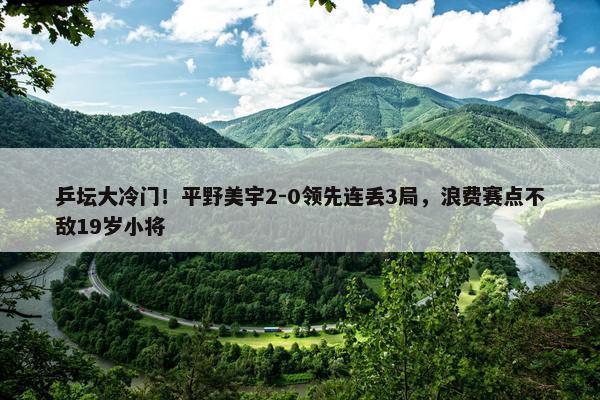 乒坛大冷门！平野美宇2-0领先连丢3局，浪费赛点不敌19岁小将